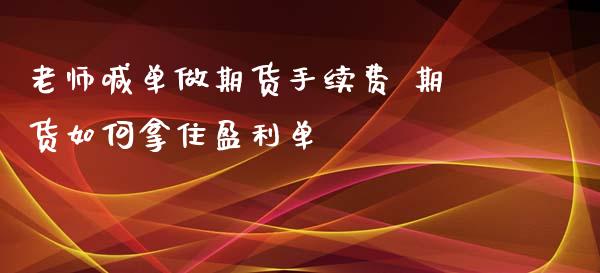 老师喊单做期货手续费 期货如何拿住盈利单